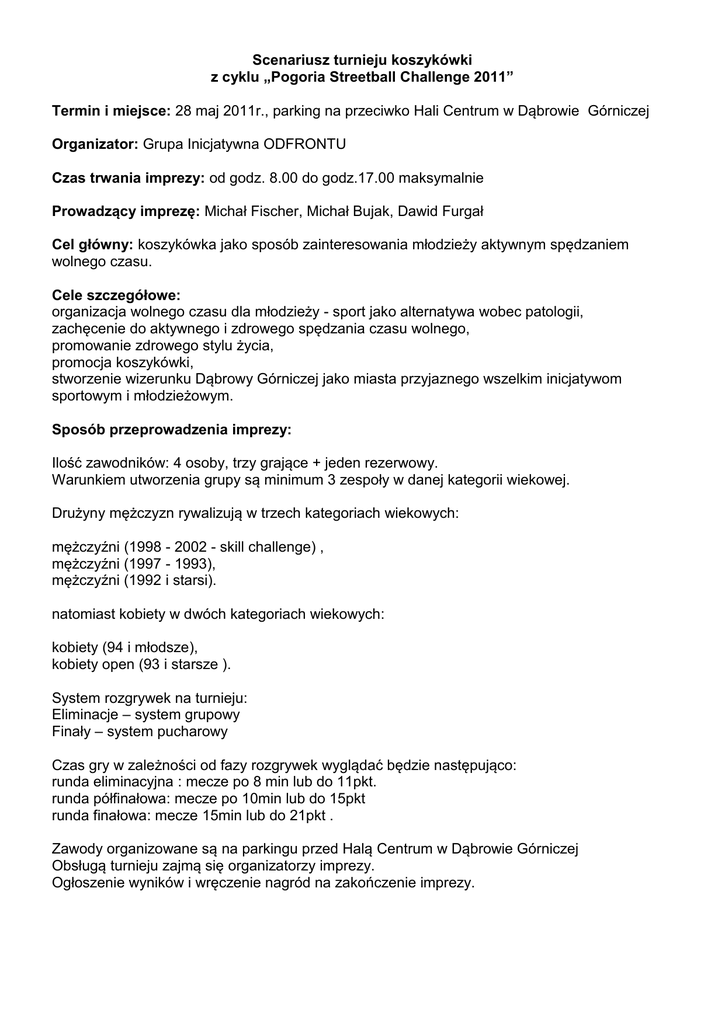 Scenariusz turnieju koszykówki
z cyklu „Pogoria Streetball Challenge 2011”

Termin i miejsce: 28 maj 2011r., parking na przeciwko Hali Centrum w Dąbrowie Górniczej

Organizator: Grupa Inicjatywna ODFRONTU

Czas trwania imprezy: od godz. 8.00 do godz.17.00 maksymalnie

Prowadzący imprezę: Michał Fischer, Michał Bujak, Dawid Furgał

Cel główny: koszykówka jako sposób zainteresowania młodzieży aktywnym spędzaniem wolnego czasu.

Cele szczegółowe:
organizacja wolnego czasu dla młodzieży - sport jako alternatywa wobec patologii,
zachęcenie do aktywnego i zdrowego spędzania czasu wolnego,
promowanie zdrowego stylu życia,
promocja koszykówki,
stworzenie wizerunku Dąbrowy Górniczej jako miasta przyjaznego wszelkim inicjatywom sportowym i młodzieżowym.

Sposób przeprowadzenia imprezy:

Ilość zawodników: 4 osoby, trzy grające + jeden rezerwowy.
Warunkiem utworzenia grupy są minimum 3 zespoły w danej kategorii wiekowej.

Drużyny mężczyzn rywalizują w trzech kategoriach wiekowych:

mężczyźni (1998 - 2002 - skill challenge) ,
mężczyźni (1997 - 1993),
mężczyźni (1992 i starsi).

natomiast kobiety w dwóch kategoriach wiekowych:

kobiety (94 i młodsze),
kobiety open (93 i starsze ).

System rozgrywek na turnieju:
Eliminacje – system grupowy
Finały – system pucharowy

Czas gry w zależności od fazy rozgrywek wyglądać będzie następująco:
runda eliminacyjna : mecze po 8 min lub do 11pkt.
runda półfinałowa: mecze po 10min lub do 15pkt
runda finałowa: mecze 15min lub do 21pkt .

Zawody organizowane są na parkingu przed Halą Centrum w Dąbrowie Górniczej
Obsługą turnieju zajmą się organizatorzy imprezy.
Ogłoszenie wyników i wręczenie nagród na zakończenie imprezy.